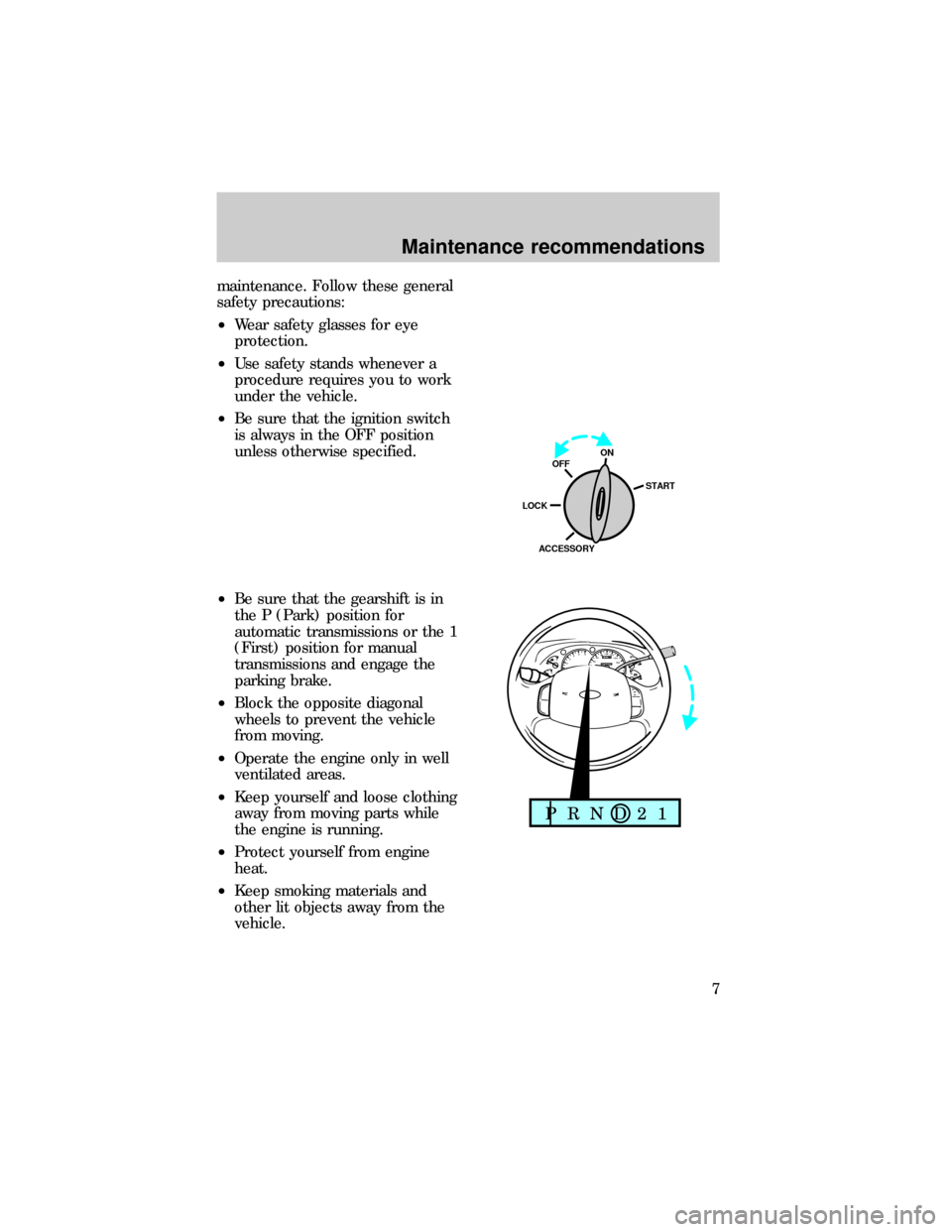 Maintenance recommendations

maintenance. Follow these general safety precautions:

• Wear safety glasses for eye protection.

• Use safety stands whenever a procedure requires you to work under the vehicle.

• Be sure that the ignition switch is always in the OFF position unless otherwise specified.

OFF
ON
START
LOCK
ACCESSORY

• Be sure that the gearshift is in the P (Park) position for automatic transmissions or the 1 (First) position for manual transmissions and engage the parking brake.

• Block the opposite diagonal wheels to prevent the vehicle from moving.

• Operate the engine only in well ventilated areas.

• Keep yourself and loose clothing away from moving parts while the engine is running.

• Protect yourself from engine heat.

• Keep smoking materials and other lit objects away from the vehicle.

P R N D 2 1

7

carmanualsonline.info